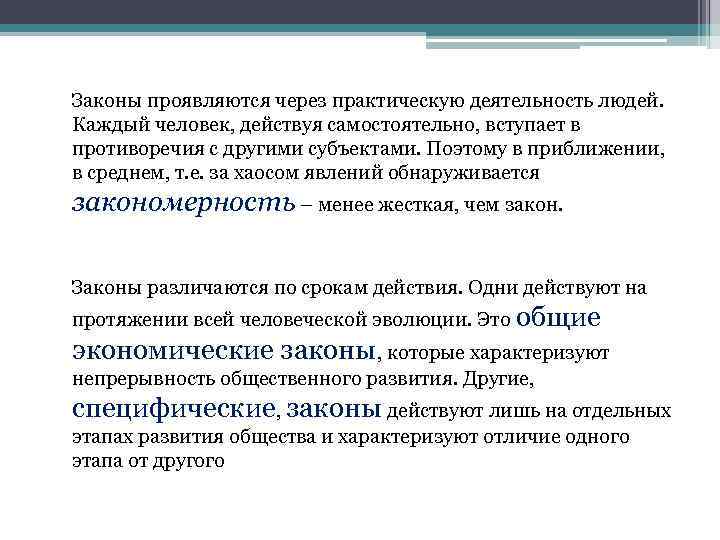 Законы проявляются через практическую деятельность людей. Каждый человек, действуя самостоятельно, вступает в противоречия с другими субъектами. Поэтому в приближении, в среднем, т.е. за хаосом явлений обнаруживается закономерность – менее жесткая, чем закон.

Законы различаются по срокам действия. Одни действуют на протяжении всей человеческой эволюции. Это общие экономические законы, которые характеризуют непрерывность общественного развития. Другие, специфические, законы действуют лишь на отдельных этапах развития общества и характеризуют отличие одного этапа от другого